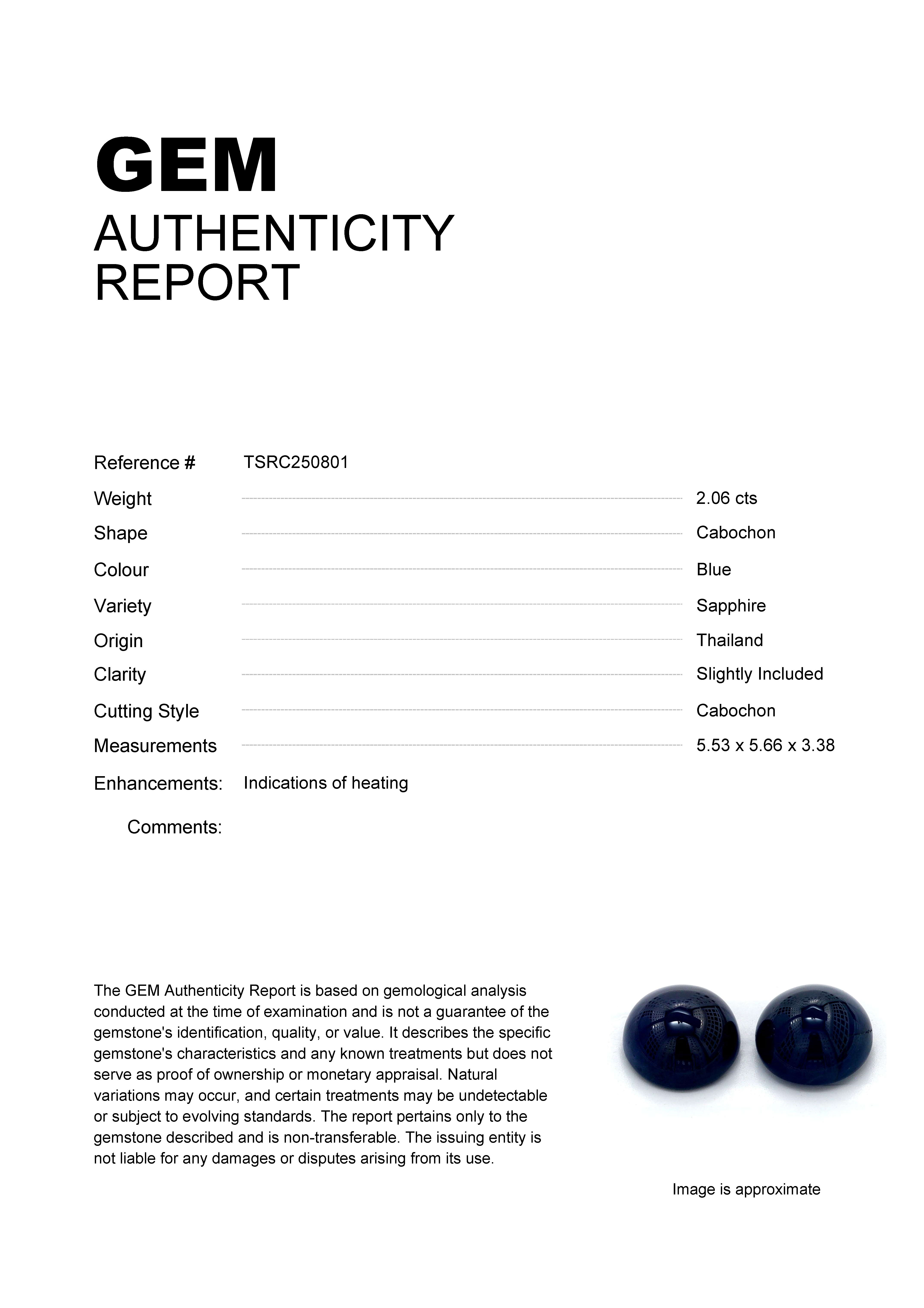 GEM
AUTHENTICITY
REPORT

Reference # TSRC250801

Weight 2.06 cts

Shape Cabochon

Colour Blue

Variety Sapphire

Origin Thailand

Clarity Slightly Included

Cutting Style Cabochon

Measurements 5.53 x 5.66 x 3.38

Enhancements: Indications of heating

Comments:

The GEM Authenticity Report is based on gemological analysis conducted at the time of examination and is not a guarantee of the gemstone's identification, quality, or value. It describes the specific gemstone's characteristics and any known treatments but does not serve as proof of ownership or monetary appraisal. Natural variations may occur, and certain treatments may be undetectable or subject to evolving standards. The report pertains only to the gemstone described and is non-transferable. The issuing entity is not liable for any damages or disputes arising from its use.

Image is approximate